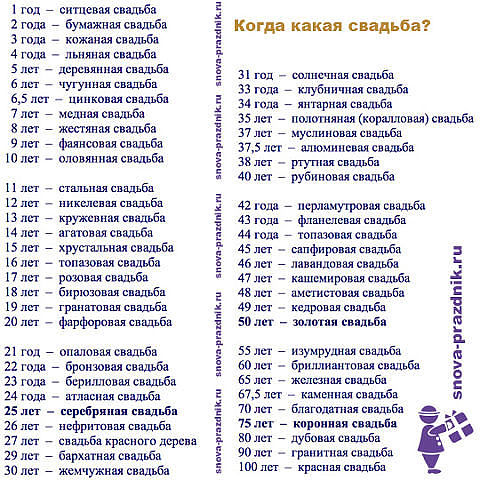 1 год – ситцевая свадьба
2 года – бумажная свадьба
3 года – кожаная свадьба
4 года – льняная свадьба
5 лет – деревянная свадьба
6 лет – чугунная свадьба
6,5 лет – цинковая свадьба
7 лет – медная свадьба
8 лет – жестяная свадьба
9 лет – фаянсовая свадьба
10 лет – оловянная свадьба

11 лет – стальная свадьба
12 лет – никелевая свадьба
13 лет – кружевная свадьба
14 лет – агатовая свадьба
15 лет – хрустальная свадьба
16 лет – топазовая свадьба
17 лет – розовая свадьба
18 лет – бирюзовая свадьба
19 лет – гранатовая свадьба
20 лет – фарфоровая свадьба

21 год – опаловая свадьба
22 года – бронзовая свадьба
23 года – берилловая свадьба
24 года – атласная свадьба
25 лет – серебряная свадьба
26 лет – нефритовая свадьба
27 лет – свадьба красного дерева
29 лет – бархатная свадьба
30 лет – жемчужная свадьба

Когда какая свадьба?

31 год – солнечная свадьба
33 года – клубничная свадьба
34 года – янтарная свадьба
35 лет – полотняная (коралловая) свадьба
37 лет – муслиновая свадьба
37,5 лет – алюминевая свадьба
38 лет – ртутная свадьба
40 лет – рубиновая свадьба

42 года – перламутровая свадьба
43 года – фланелевая свадьба
44 года – топазовая свадьба
45 лет – сапфировая свадьба
46 лет – лавандовая свадьба
47 лет – кашемировая свадьба
48 лет – аметистовая свадьба
49 лет – кедровая свадьба
50 лет – золотая свадьба

55 лет – изумрудная свадьба
60 лет – бриллиантовая свадьба
65 лет – железная свадьба
67,5 лет – каменная свадьба
70 лет – благодатная свадьба
75 лет – коронная свадьба
80 лет – дубовая свадьба
90 лет – гранитная свадьба
100 лет – красная свадьба

snova-prazdnik.ru